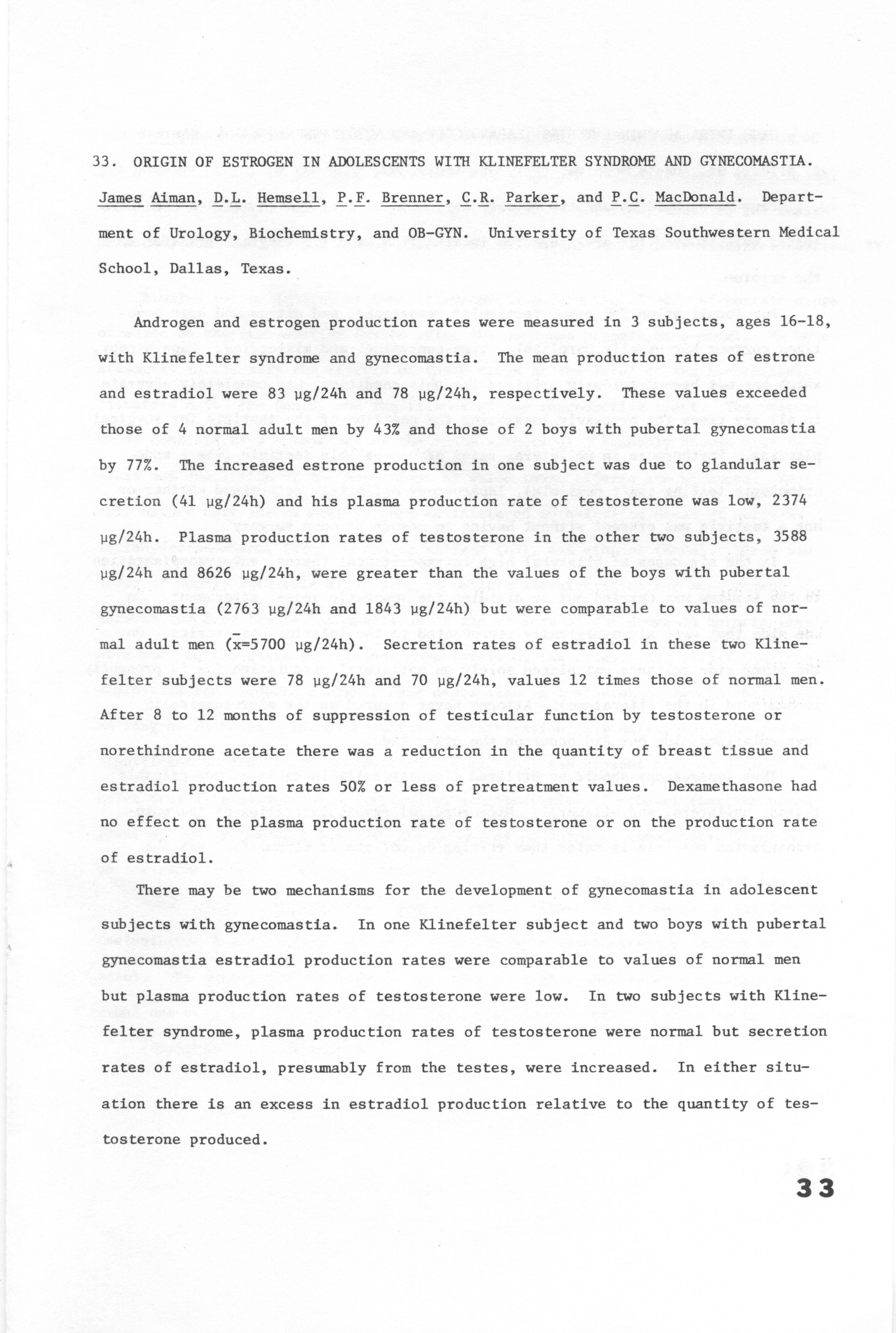 33. ORIGIN OF ESTROGEN IN ADOLESCENTS WITH KLINEFELTER SYNDROME AND GYNECOMASTIA. James Aiman, D.L. Hemsell, P.F. Brenner, C.R. Parker, and P.C. MacDonald. Department of Urology, Biochemistry, and OB-GYN. University of Texas Southwestern Medical School, Dallas, Texas.

Androgen and estrogen production rates were measured in 3 subjects, ages 16-18, with Klinefelter syndrome and gynecomastia. The mean production rates of estrone and estradiol were 83 µg/24h and 78 µg/24h, respectively. These values exceeded those of 4 normal adult men by 43% and those of 2 boys with pubertal gynecomastia by 77%. The increased estrone production in one subject was due to glandular secretion (41 µg/24h) and his plasma production rate of testosterone was low, 2374 µg/24h. Plasma production rates of testosterone in the other two subjects, 3588 µg/24h and 8626 µg/24h, were greater than the values of the boys with pubertal gynecomastia (2763 µg/24h and 1843 µg/24h) but were comparable to values of normal adult men ($\bar{x}$=5700 µg/24h). Secretion rates of estradiol in these two Klinefelter subjects were 78 µg/24h and 70 µg/24h, values 12 times those of normal men. After 8 to 12 months of suppression of testicular function by testosterone or norethindrone acetate there was a reduction in the quantity of breast tissue and estradiol production rates 50% or less of pretreatment values. Dexamethasone had no effect on the plasma production rate of testosterone or on the production rate of estradiol.

There may be two mechanisms for the development of gynecomastia in adolescent subjects with gynecomastia. In one Klinefelter subject and two boys with pubertal gynecomastia estradiol production rates were comparable to values of normal men but plasma production rates of testosterone were low. In two subjects with Klinefelter syndrome, plasma production rates of testosterone were normal but secretion rates of estradiol, presumably from the testes, were increased. In either situation there is an excess in estradiol production relative to the quantity of testosterone produced.

33